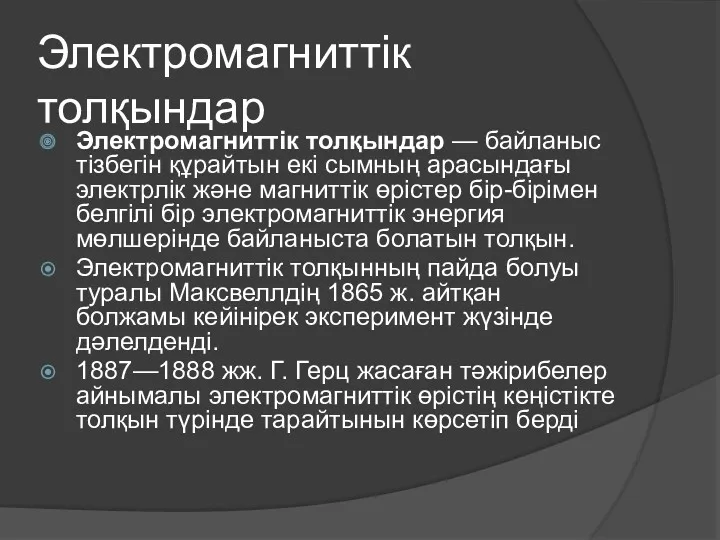 Электромагниттік толқындар

Электромагниттік толқындар — байланыс тізбегін құрайтын екі сымның арасындағы электрлік және магниттік өрістер бір-бірімен белгілі бір электромагниттік энергия мөлшерінде байланыста болатын толқын.

Электромагниттік толқынның пайда болуы туралы Максвеллдің 1865 ж. айтқан болжамы кейінірек эксперимент жүзінде дәлелденді.

1887—1888 жж. Г. Герц жасаған тәжірибелер айнымалы электромагниттік өрістің кеңістікте толқын түрінде тарайтынын көрсетіп берді